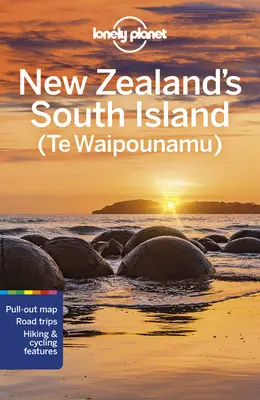 lonely planet

New Zealand's South Island (Te Waipounamu)

Pull-out map
Road trips
Hiking & cycling features